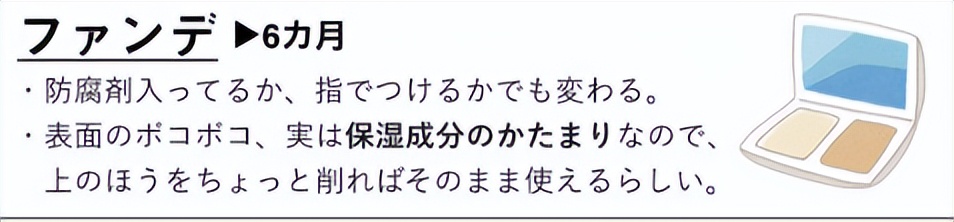 ファンデ ▶6カ月

・防腐剤入ってるか、指でつけるかでも変わる。

・表面のボコボコ、実は保湿成分のかたまりなので、上のほうをちょっと削ればそのまま使えるらしい。